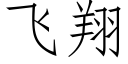 飞翔